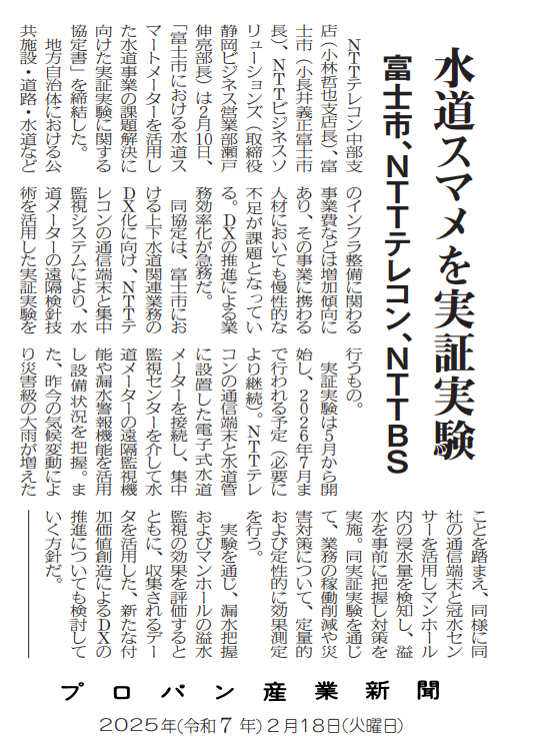 水道スマメを実証実験

富士市、NTTテレコン、NTTBS

NTTテレコン中部支店（小林哲也支店長）、富士市（小長井義正富士市長）、NTTビジネスソリューションズ（取締役静岡ビジネス営業部瀬戸伸亮部長）は2月10日、「富士市における水道スマートメーターを活用した水道事業の課題解決に向けた実証実験に関する協定書」を締結した。

地方自治体における公共施設・道路・水道などのインフラ整備に関わる事業費などは増加傾向にあり、その事業に携わる人材においても慢性的な不足が課題となっている。DXの推進による業務効率化が急務だ。

同協定は、富士市における上下水道関連業務のDX化に向け、NTTテレコンの通信端末と集中監視システムにより、水道メーターの遠隔検針技術を活用した実証実験を行うもの。

実証実験は5月から開始し、2026年7月まで行われる予定（必要により継続）。NTTテレコンの通信端末と水道管に設置した電子式水道メーターを接続し、集中監視センターを介して水道メーターの遠隔監視機能や漏水警報機能を活用し設備状況を把握。また、昨今の気候変動により災害級の大雨が増えたことを踏まえ、同様に同社の通信端末と冠水センサーを活用しマンホール内の浸水量を検知し、溢水を事前に把握し対策を実施。同実証実験を通じて、業務の稼働削減や災害対策について、定量的および定性的に効果測定を行う。

実験を通じ、漏水把握およびマンホールの溢水監視の効果を評価するとともに、収集されるデータを活用した、新たな付加価値創造によるDXの推進についても検討していく方針だ。

プロパン産業新聞

2025年(令和7年)2月18日(火曜日)